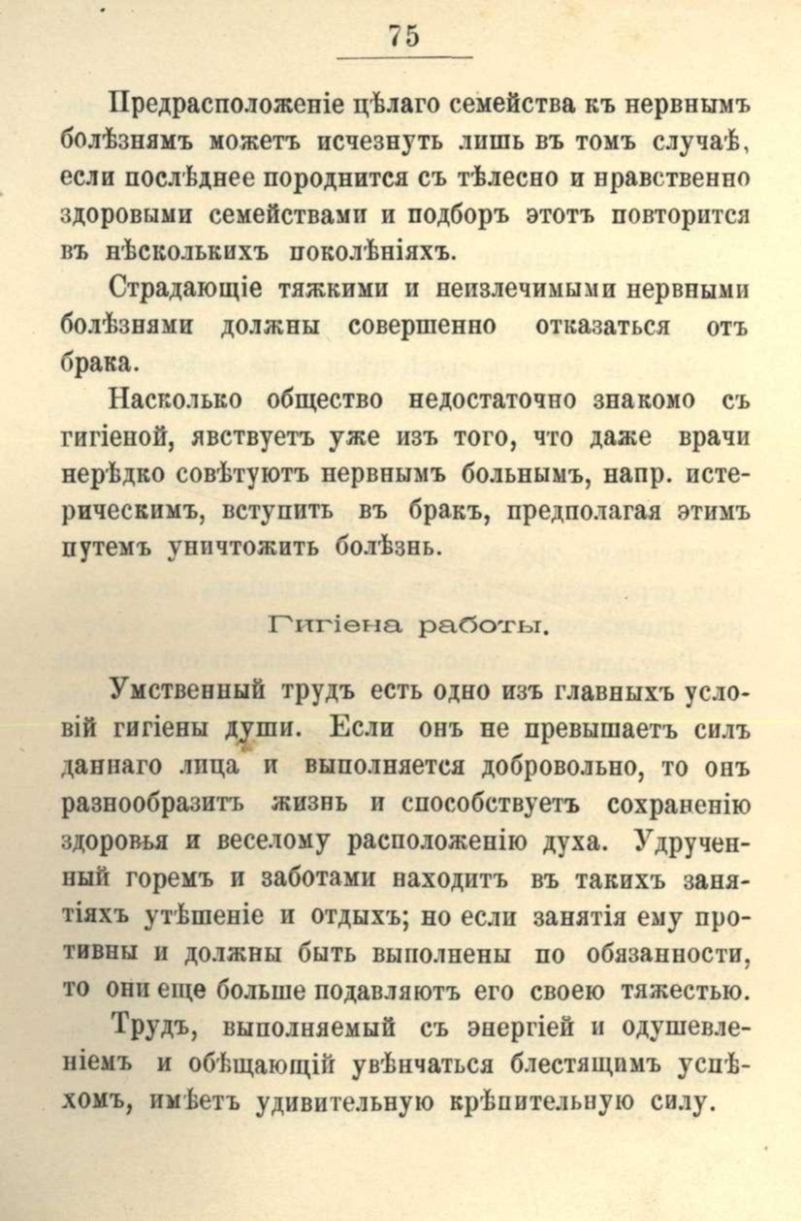 75

Предрасположеніе цѣлаго семейства къ нервнымъ болѣзнямъ можетъ исчезнуть лишь въ томъ случаѣ, если послѣднее породнится съ тѣлесно и нравственно здоровыми семействами и подборъ этотъ повторится въ нѣсколькихъ поколѣніяхъ.

Страдающіе тяжкими и неизлечимыми нервными болѣзнями должны совершенно отказаться отъ брака.

Насколько общество недостаточно знакомо съ гигіеной, явствуетъ уже изъ того, что даже врачи нерѣдко совѣтуютъ нервнымъ больнымъ, напр. истерическимъ, вступить въ бракъ, предполагая этимъ путемъ уничтожить болѣзнь.

Гигіена работы.

Умственный трудъ есть одно изъ главныхъ условій гигіены души. Если онъ не превышаетъ силъ даннаго лица и выполняется добровольно, то онъ разнообразитъ жизнь и способствуетъ сохраненію здоровья и веселому расположенію духа. Удрученный горемъ и заботами находитъ въ такихъ занятіяхъ утѣшеніе и отдыхъ; но если занятія ему противны и должны быть выполнены по обязанности, то они еще больше подавляютъ его своею тяжестью.

Трудъ, выполняемый съ энергіей и одушевленіемъ и обѣщающій увѣнчаться блестящимъ успѣхомъ, имѣетъ удивительную крѣпительную силу.